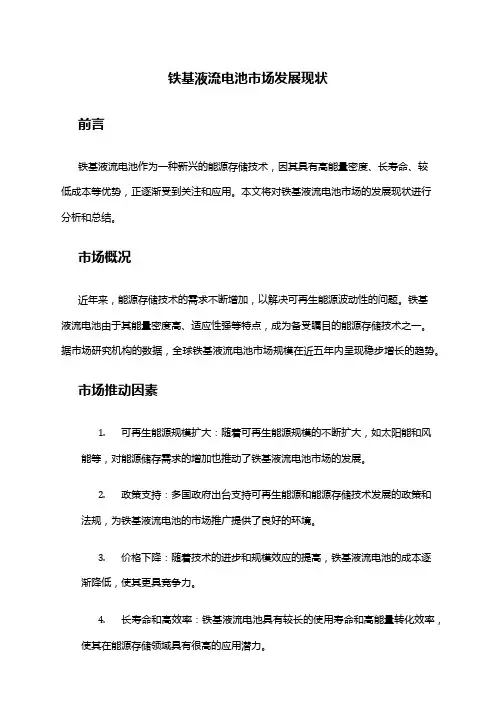 铁基液流电池市场发展现状

前言

铁基液流电池作为一种新兴的能源存储技术，因其具有高能量密度、长寿命、较低成本等优势，正逐渐受到关注和应用。本文将对铁基液流电池市场的发展现状进行分析和总结。

市场概况

近年来，能源存储技术的需求不断增加，以解决可再生能源波动性的问题。铁基液流电池由于其能量密度高、适应性强等特点，成为备受瞩目的能源存储技术之一。据市场研究机构的数据，全球铁基液流电池市场规模在近五年内呈现稳步增长的趋势。

市场推动因素

1. 可再生能源规模扩大：随着可再生能源规模的不断扩大，如太阳能和风能等，对能源储存需求的增加也推动了铁基液流电池市场的发展。

2. 政策支持：多国政府出台支持可再生能源和能源存储技术发展的政策和法规，为铁基液流电池的市场推广提供了良好的环境。

3. 价格下降：随着技术的进步和规模效应的提高，铁基液流电池的成本逐渐降低，使其更具竞争力。

4. 长寿命和高效率：铁基液流电池具有较长的使用寿命和高能量转化效率，使其在能源存储领域具有很高的应用潜力。